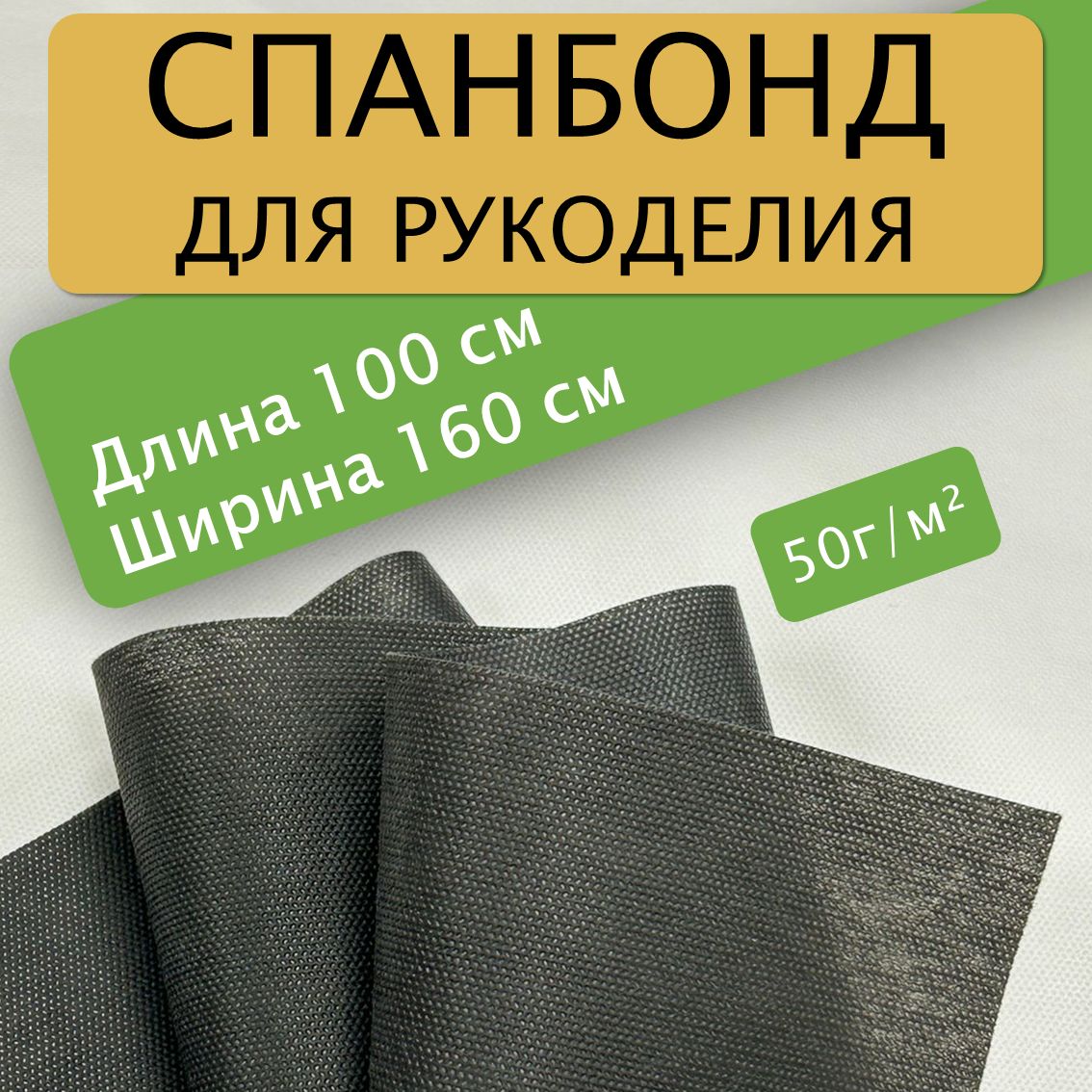 СПАНБОНД
ДЛЯ РУКОДЕЛИЯ

Длина 100 см
Ширина 160 см

50г/м²